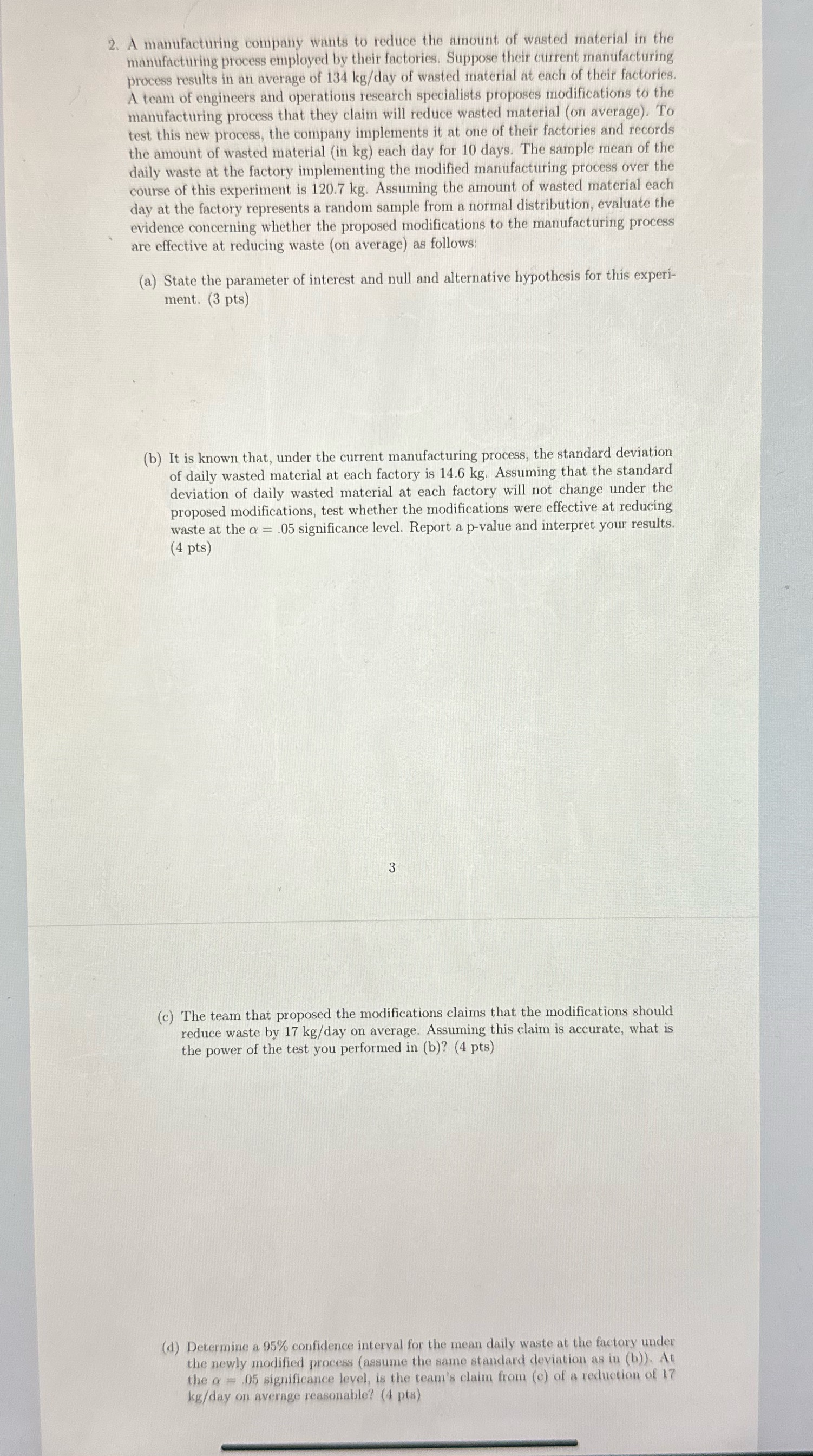 2. A manufacturing company wants to reduce the amount of wasted material in the manufacturing process employed by their factories. Suppose their current manufacturing process results in an average of 134 kg/day of wasted material at each of their factories. A team of engineers and operations research specialists proposes modifications to the manufacturing process that they claim will reduce wasted material (on average). To test this new process, the company implements it at one of their factories and records the amount of wasted material (in kg) each day for 10 days. The sample mean of the daily waste at the factory implementing the modified manufacturing process over the course of this experiment is 120.7 kg. Assuming the amount of wasted material each day at the factory represents a random sample from a normal distribution, evaluate the evidence concerning whether the proposed modifications to the manufacturing process are effective at reducing waste (on average) as follows:

(a) State the parameter of interest and null and alternative hypothesis for this experiment. (3 pts)

(b) It is known that, under the current manufacturing process, the standard deviation of daily wasted material at each factory is 14.6 kg. Assuming that the standard deviation of daily wasted material at each factory will not change under the proposed modifications, test whether the modifications were effective at reducing waste at the $\alpha = .05$ significance level. Report a p-value and interpret your results. (4 pts)

3

(c) The team that proposed the modifications claims that the modifications should reduce waste by 17 kg/day on average. Assuming this claim is accurate, what is the power of the test you performed in (b)? (4 pts)

(d) Determine a 95% confidence interval for the mean daily waste at the factory under the newly modified process (assume the same standard deviation as in (b)). At the $\alpha = .05$ significance level, is the team's claim from (c) of a reduction of 17 kg/day on average reasonable? (4 pts)